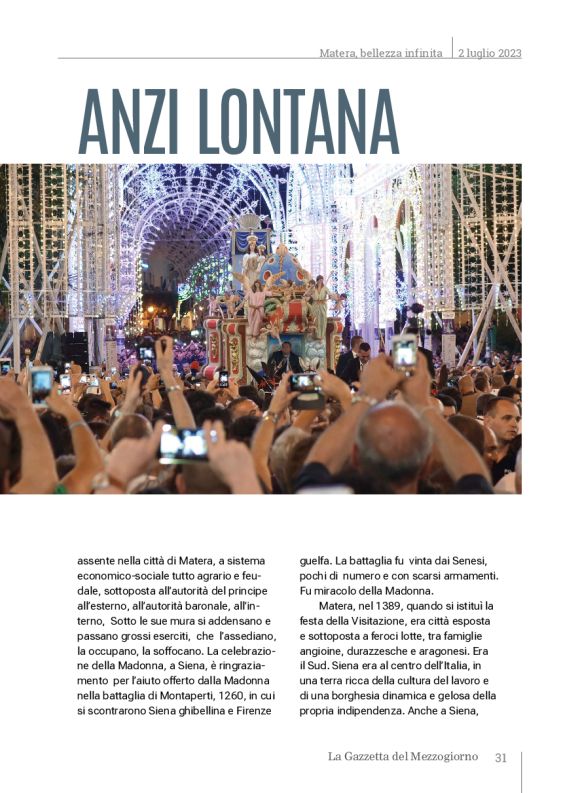 Matera, bellezza infinita | 2 luglio 2023

ANZI LONTANA

assente nella città di Matera, a sistema economico-sociale tutto agrario e feudale, sottoposta all'autorità del principe all'esterno, all'autorità baronale, all'interno, Sotto le sue mura si addensano e passano grossi eserciti, che l'assediano, la occupano, la soffocano. La celebrazione della Madonna, a Siena, è ringraziamento per l'aiuto offerto dalla Madonna nella battaglia di Montaperti, 1260, in cui si scontrarono Siena ghibellina e Firenze guelfa. La battaglia fu vinta dai Senesi, pochi di numero e con scarsi armamenti. Fu miracolo della Madonna.

Matera, nel 1389, quando si istituì la festa della Visitazione, era città esposta e sottoposta a feroci lotte, tra famiglie angioine, durazzesche e aragonesi. Era il Sud. Siena era al centro dell'Italia, in una terra ricca della cultura del lavoro e di una borghesia dinamica e gelosa della propria indipendenza. Anche a Siena,

La Gazzetta del Mezzogiorno 31